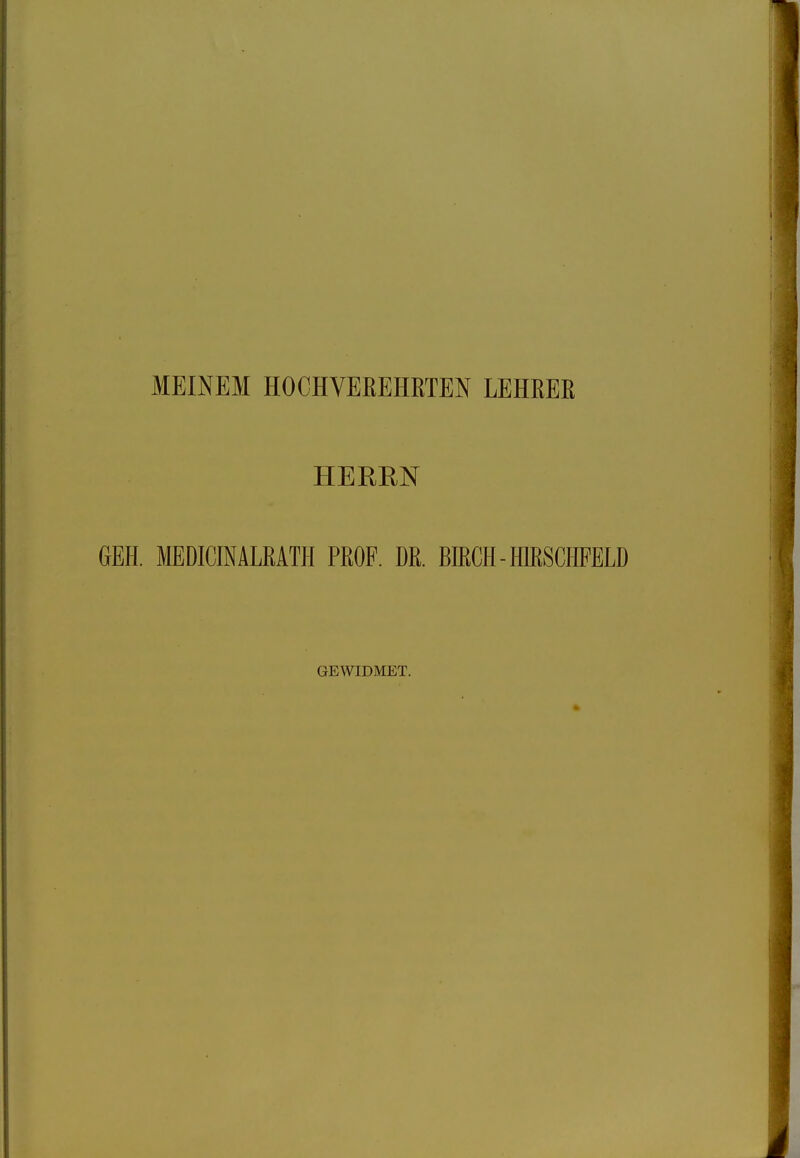 MEINEM HOCHVEREHRTEN LEHRER

HERRN

GEH. MEDICINALRATH PROF. DR. BIRCH-HIRSCHFELD

GEWIDMET.